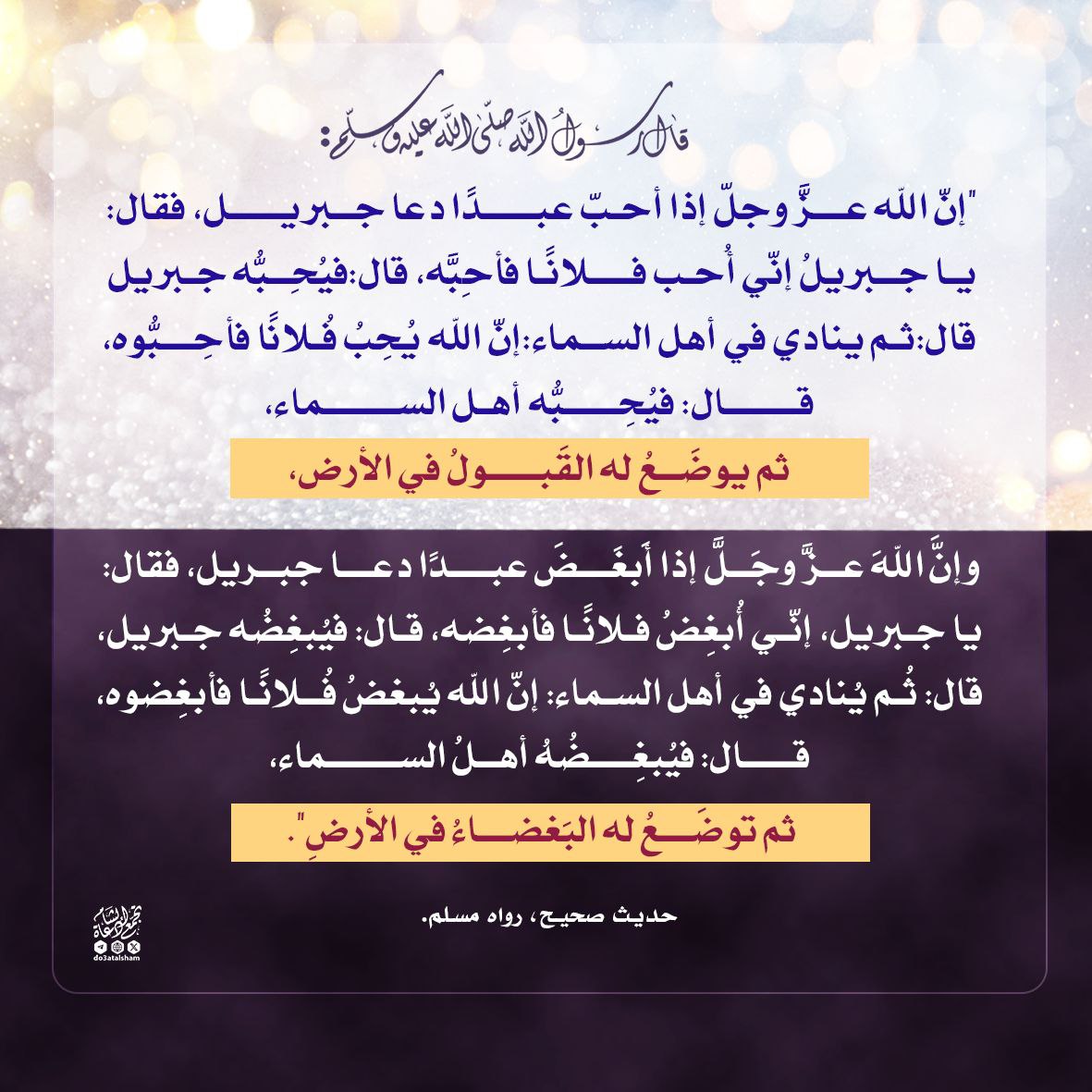 قال رسول الله صلى الله عليه وسلم:

"إنّ الله عزَّ وجلّ إذا أحبّ عبدًا دعا جبريل، فقال: يا جبريلُ إنّي أُحب فلانًا فأحِبَّه، قال:فيُحِبُّه جبريل قال:ثم ينادي في أهل السماء:إنّ الله يُحِبُ فُلانًا فأحِبُّوه، قال: فيُحِبُّه أهل السماء،

ثم يوضَعُ له القَبولُ في الأرض،

وإنَّ اللهَ عزَّ وجَلَّ إذا أَبغَضَ عبدًا دعا جبريل، فقال: يا جبريل، إنّي أُبغِضُ فلانًا فأبغِضه، قال: فيُبغِضُه جبريل، قال: ثُم يُنادي في أهل السماء: إنّ الله يُبغضُ فُلانًا فأبغِضوه، قال: فيُبغِضُهُ أهلُ السماء،

ثم توضَعُ له البَغضاءُ في الأرضِ".

حديث صحيح، رواه مسلم.

تجمع دعاة الشام
do3atalsham